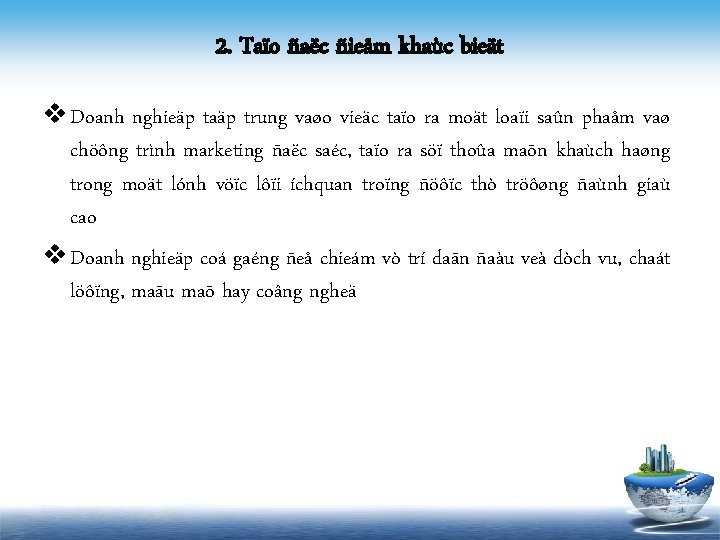 2. Taïo ñaëc ñieåm khaùc bieät

❖ Doanh nghieäp taäp trung vaøo vieäc taïo ra moät loaïi saûn phaåm vaø chöông trình marketing ñaëc saéc, taïo ra söï thoûa maõn khaùch haøng trong moät lónh vöïc lôïi íchquan troïng ñöôïc thò tröôøng ñaùnh giaù cao

❖ Doanh nghieäp coá gaéng ñeå chieám vò trí daãn ñaàu veà dòch vu, chaát löôïng, maãu maõ hay coâng ngheä